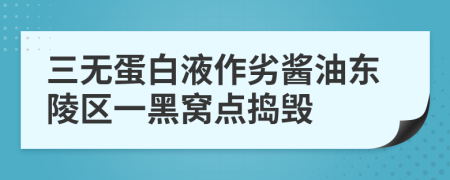 三无蛋白液作劣酱油东陵区一黑窝点捣毁